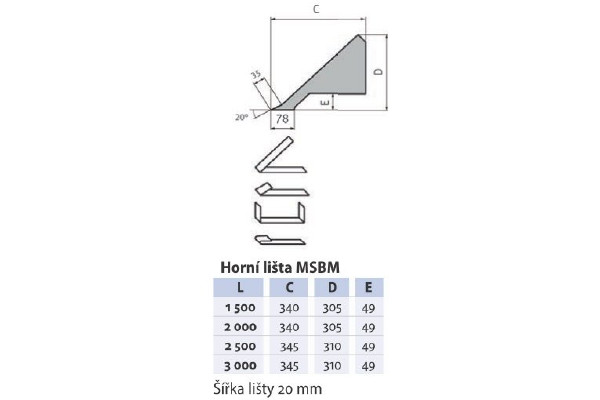 C

35

D

E

20°

78

Horní lišta MSBM

| L | C | D | E |
|---|---|---|---|
| 1 500 | 340 | 305 | 49 |
| 2 000 | 340 | 305 | 49 |
| 2 500 | 345 | 310 | 49 |
| 3 000 | 345 | 310 | 49 |

Šířka lišty 20 mm